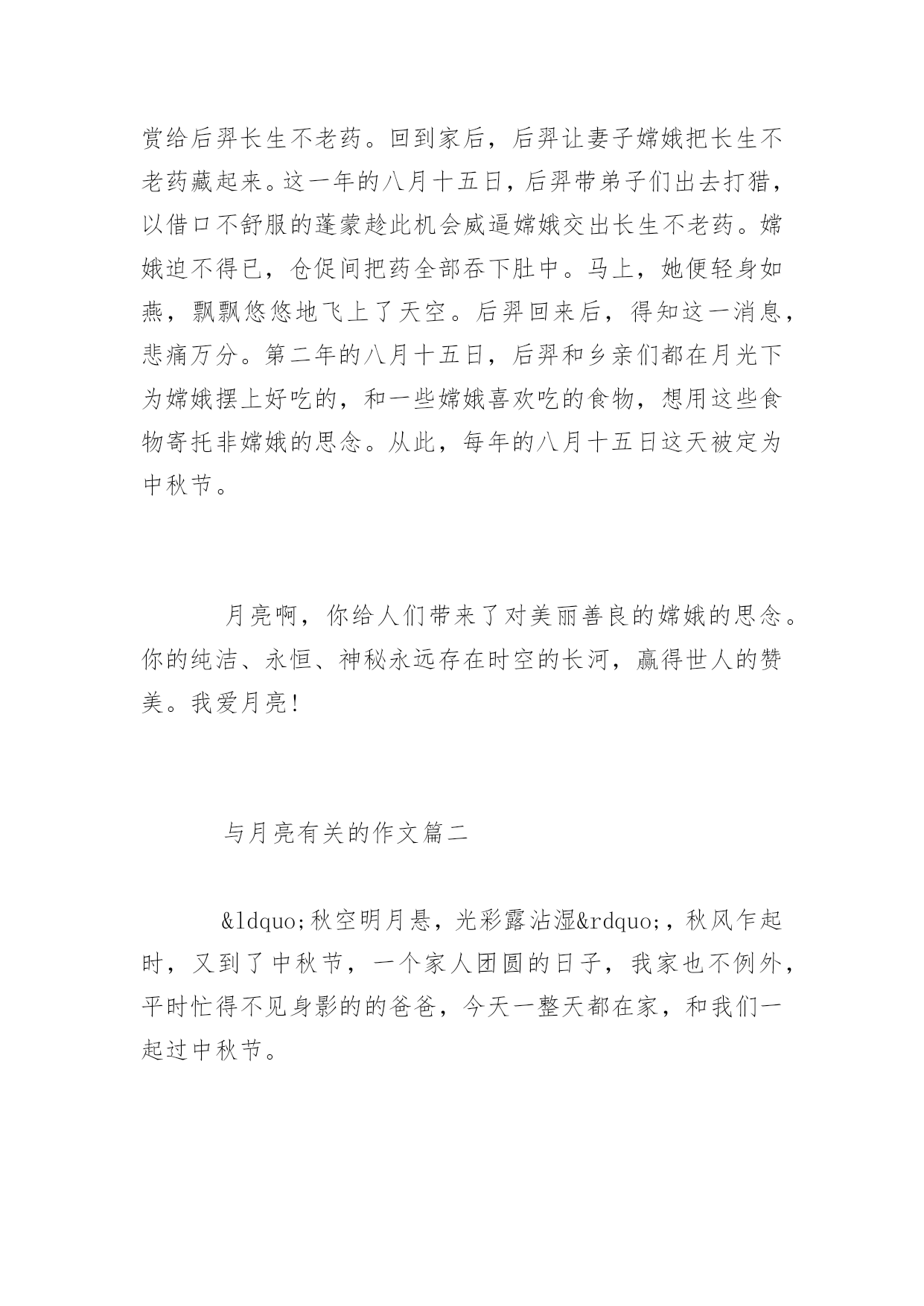 赏给后羿长生不老药。回到家后，后羿让妻子嫦娥把长生不老药藏起来。这一年的八月十五日，后羿带弟子们出去打猎，以借口不舒服的蓬蒙趁此机会威逼嫦娥交出长生不老药。嫦娥迫不得已，仓促间把药全部吞下肚中。马上，她便轻身如燕，飘飘悠悠地飞上了天空。后羿回来后，得知这一消息，悲痛万分。第二年的八月十五日，后羿和乡亲们都在月光下为嫦娥摆上好吃的，和一些嫦娥喜欢吃的食物，想用这些食物寄托非嫦娥的思念。从此，每年的八月十五日这天被定为中秋节。

月亮啊，你给人们带来了对美丽善良的嫦娥的思念。你的纯洁、永恒、神秘永远存在时空的长河，赢得世人的赞美。我爱月亮!

与月亮有关的作文篇二

&ldquo;秋空明月悬，光彩露沾湿&rdquo;，秋风乍起时，又到了中秋节，一个家人团圆的日子，我家也不例外，平时忙得不见身影的的爸爸，今天一整天都在家，和我们一起过中秋节。